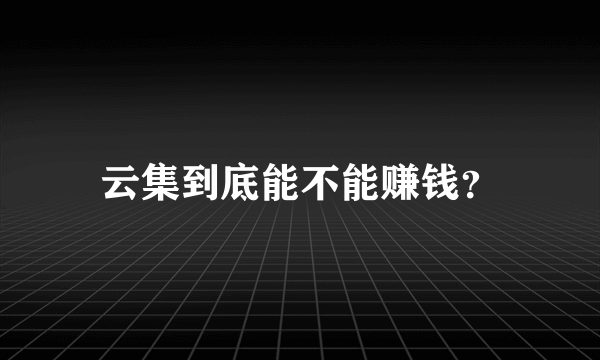 云集到底能不能赚钱?